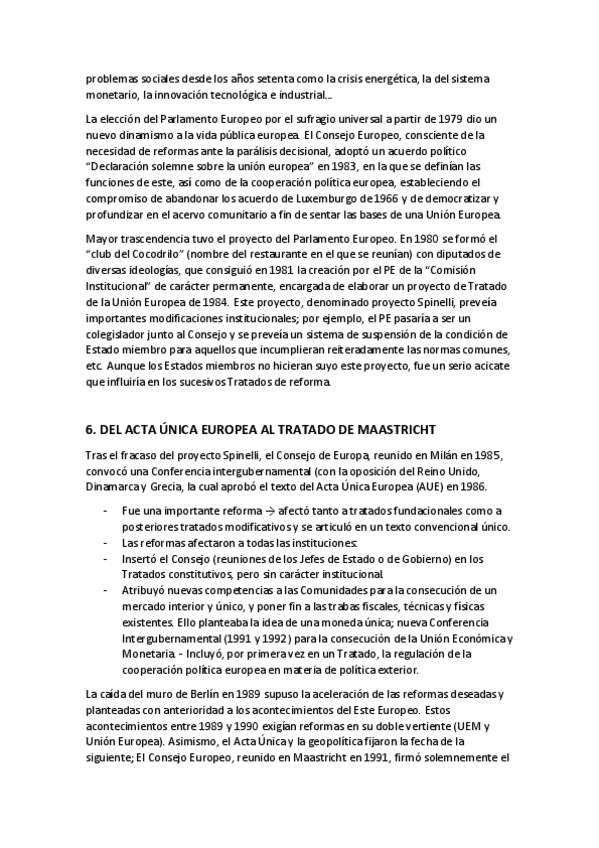 problemas sociales desde los años setenta como la crisis energética, la del sistema monetario, la innovación tecnológica e industrial...

La elección del Parlamento Europeo por el sufragio universal a partir de 1979 dio un nuevo dinamismo a la vida pública europea. El Consejo Europeo, consciente de la necesidad de reformas ante la parálisis decisional, adoptó un acuerdo político "Declaración solemne sobre la unión europea" en 1983, en la que se definían las funciones de este, así como de la cooperación política europea, estableciendo el compromiso de abandonar los acuerdo de Luxemburgo de 1966 y de democratizar y profundizar en el acervo comunitario a fin de sentar las bases de una Unión Europea.

Mayor trascendencia tuvo el proyecto del Parlamento Europeo. En 1980 se formó el "club del Cocodrilo" (nombre del restaurante en el que se reunían) con diputados de diversas ideologías, que consiguió en 1981 la creación por el PE de la "Comisión Institucional" de carácter permanente, encargada de elaborar un proyecto de Tratado de la Unión Europea de 1984. Este proyecto, denominado proyecto Spinelli, preveía importantes modificaciones institucionales; por ejemplo, el PE pasaría a ser un colegislador junto al Consejo y se preveía un sistema de suspensión de la condición de Estado miembro para aquellos que incumplieran reiteradamente las normas comunes, etc. Aunque los Estados miembros no hicieran suyo este proyecto, fue un serio acicate que influiría en los sucesivos Tratados de reforma.

6. DEL ACTA ÚNICA EUROPEA AL TRATADO DE MAASTRICHT

Tras el fracaso del proyecto Spinelli, el Consejo de Europa, reunido en Milán en 1985, convocó una Conferencia intergubernamental (con la oposición del Reino Unido, Dinamarca y Grecia, la cual aprobó el texto del Acta Única Europea (AUE) en 1986.

- Fue una importante reforma → afectó tanto a tratados fundacionales como a posteriores tratados modificativos y se articuló en un texto convencional único.
- Las reformas afectaron a todas las instituciones:
- Insertó el Consejo (reuniones de los Jefes de Estado o de Gobierno) en los Tratados constitutivos, pero sin carácter institucional.
- Atribuyó nuevas competencias a las Comunidades para la consecución de un mercado interior y único, y poner fin a las trabas fiscales, técnicas y físicas existentes. Ello planteaba la idea de una moneda única; nueva Conferencia Intergubernamental (1991 y 1992) para la consecución de la Unión Económica y Monetaria. - Incluyó, por primera vez en un Tratado, la regulación de la cooperación política europea en materia de política exterior.

La caída del muro de Berlín en 1989 supuso la aceleración de las reformas deseadas y planteadas con anterioridad a los acontecimientos del Este Europeo. Estos acontecimientos entre 1989 y 1990 exigían reformas en su doble vertiente (UEM y Unión Europea). Asimismo, el Acta Única y la geopolítica fijaron la fecha de la siguiente; El Consejo Europeo, reunido en Maastricht en 1991, firmó solemnemente el